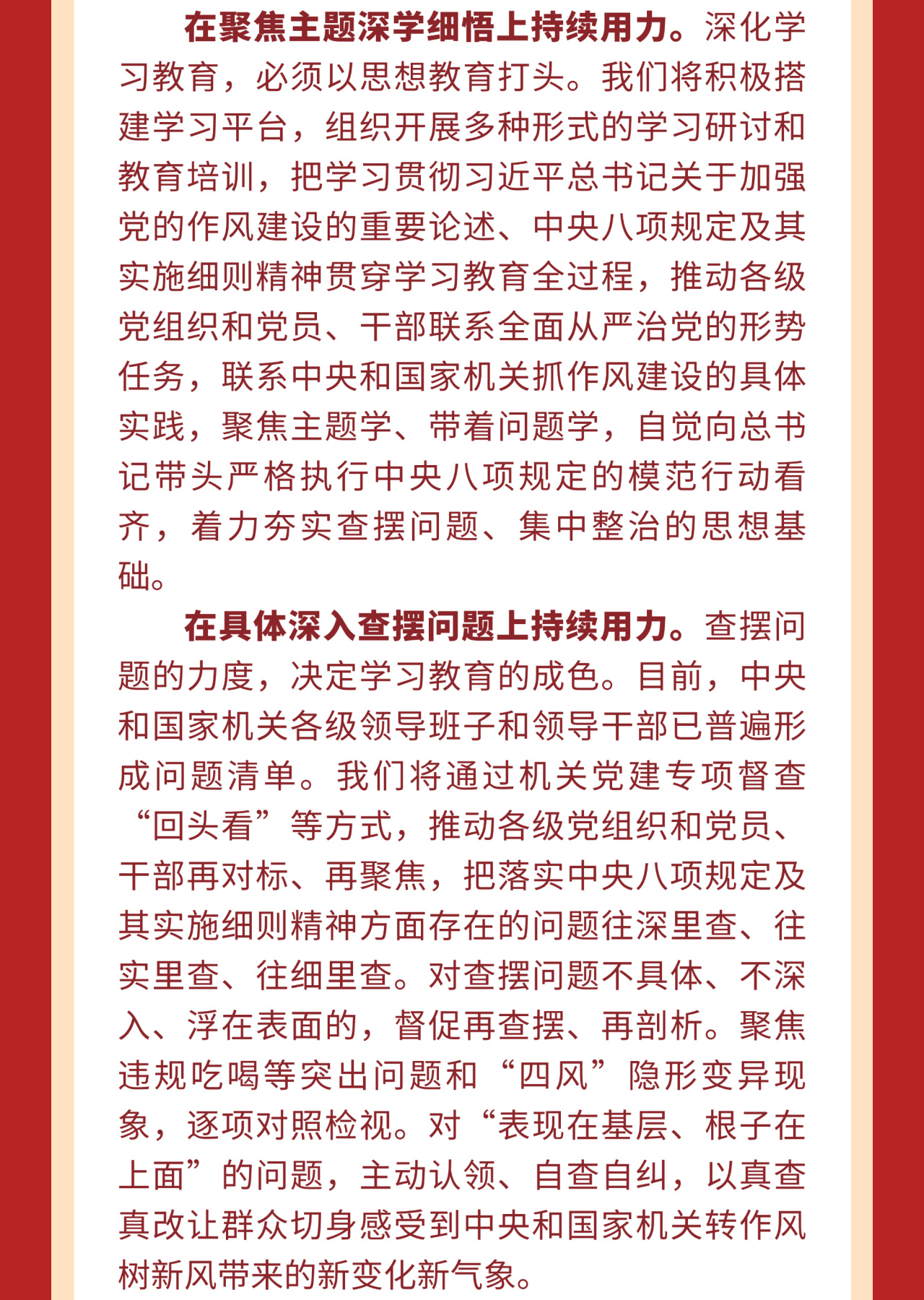 在聚焦主题深学细悟上持续用力。深化学习教育，必须以思想教育打头。我们将积极搭建学习平台，组织开展多种形式的学习研讨和教育培训，把学习贯彻习近平总书记关于加强党的作风建设的重要论述、中央八项规定及其实施细则精神贯穿学习教育全过程，推动各级党组织和党员、干部联系全面从严治党的形势任务，联系中央和国家机关抓作风建设的具体实践，聚焦主题学、带着问题学，自觉向总书记带头严格执行中央八项规定的模范行动看齐，着力夯实查摆问题、集中整治的思想基础。

在具体深入查摆问题上持续用力。查摆问题的力度，决定学习教育的成色。目前，中央和国家机关各级领导班子和领导干部已普遍形成问题清单。我们将通过机关党建专项督查“回头看”等方式，推动各级党组织和党员、干部再对标、再聚焦，把落实中央八项规定及其实施细则精神方面存在的问题往深里查、往实里查、往细里查。对查摆问题不具体、不深入、浮在表面的，督促再查摆、再剖析。聚焦违规吃喝等突出问题和“四风”隐形变异现象，逐项对照检视。对“表现在基层、根子在上面”的问题，主动认领、自查自纠，以真查真改让群众切身感受到中央和国家机关转作风树新风带来的新变化新气象。